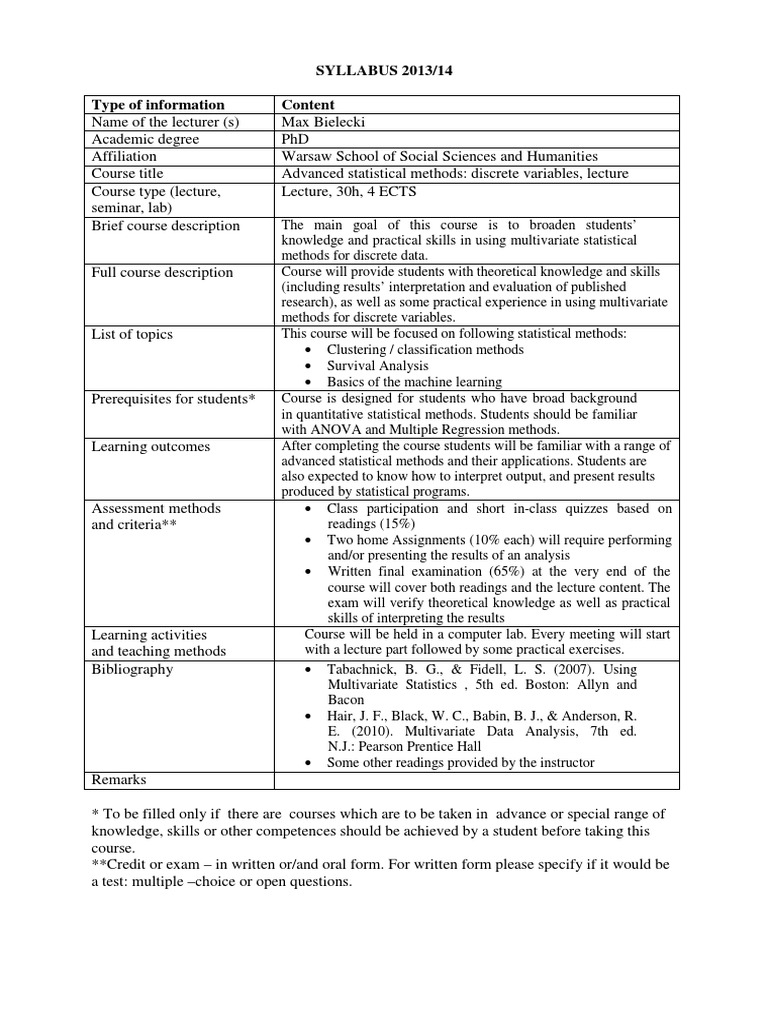 SYLLABUS 2013/14

| Type of information | Content |
|---|---|
| Name of the lecturer (s) | Max Bielecki |
| Academic degree | PhD |
| Affiliation | Warsaw School of Social Sciences and Humanities |
| Course title | Advanced statistical methods: discrete variables, lecture |
| Course type (lecture, seminar, lab) | Lecture, 30h, 4 ECTS |
| Brief course description | The main goal of this course is to broaden students' knowledge and practical skills in using multivariate statistical methods for discrete data. |
| Full course description | Course will provide students with theoretical knowledge and skills (including results' interpretation and evaluation of published research), as well as some practical experience in using multivariate methods for discrete variables. |
| List of topics | This course will be focused on following statistical methods: • Clustering / classification methods • Survival Analysis • Basics of the machine learning |
| Prerequisites for students* | Course is designed for students who have broad background in quantitative statistical methods. Students should be familiar with ANOVA and Multiple Regression methods. |
| Learning outcomes | After completing the course students will be familiar with a range of advanced statistical methods and their applications. Students are also expected to know how to interpret output, and present results produced by statistical programs. |
| Assessment methods and criteria** | • Class participation and short in-class quizzes based on readings (15%) • Two home Assignments (10% each) will require performing and/or presenting the results of an analysis • Written final examination (65%) at the very end of the course will cover both readings and the lecture content. The exam will verify theoretical knowledge as well as practical skills of interpreting the results |
| Learning activities and teaching methods | Course will be held in a computer lab. Every meeting will start with a lecture part followed by some practical exercises. |
| Bibliography | • Tabachnick, B. G., & Fidell, L. S. (2007). Using Multivariate Statistics , 5th ed. Boston: Allyn and Bacon • Hair, J. F., Black, W. C., Babin, B. J., & Anderson, R. E. (2010). Multivariate Data Analysis, 7th ed. N.J.: Pearson Prentice Hall • Some other readings provided by the instructor |
| Remarks | |

* To be filled only if there are courses which are to be taken in advance or special range of knowledge, skills or other competences should be achieved by a student before taking this course.
**Credit or exam – in written or/and oral form. For written form please specify if it would be a test: multiple –choice or open questions.